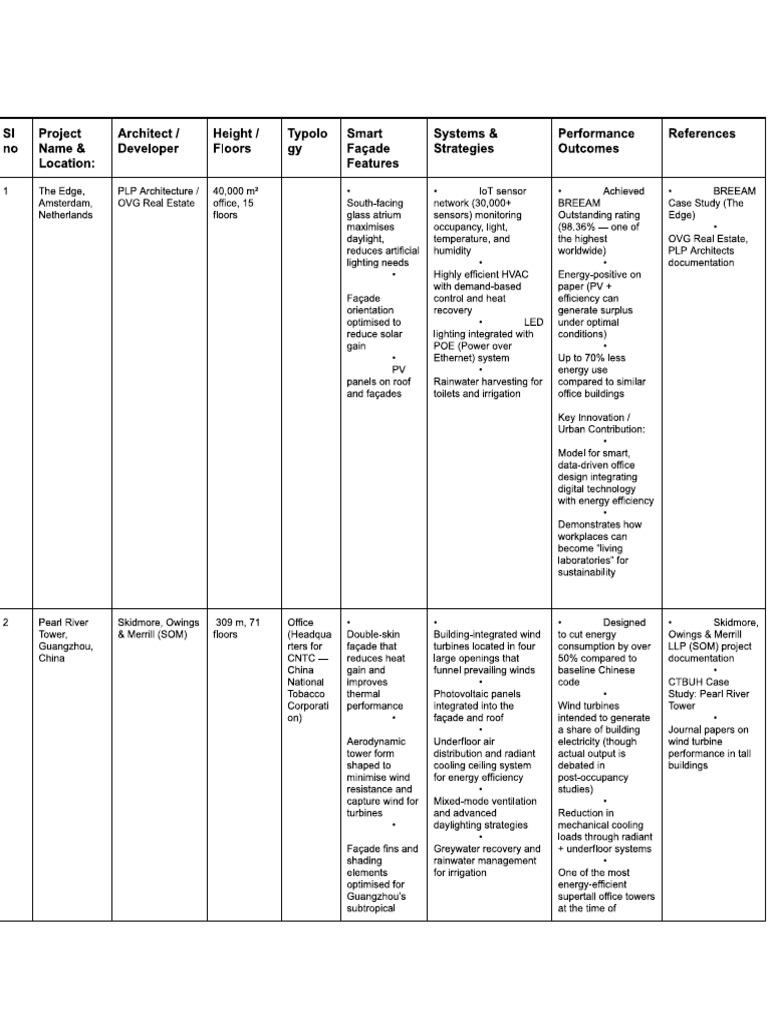 | Sl no | Project Name & Location: | Architect / Developer | Height / Floors | Typology | Smart Façade Features | Systems & Strategies | Performance Outcomes | References |
|---|---|---|---|---|---|---|---|---|
| 1 | The Edge, Amsterdam, Netherlands | PLP Architecture / OVG Real Estate | 40,000 m² office, 15 floors | | • South-facing glass atrium maximises daylight, reduces artificial lighting needs • Façade orientation optimised to reduce solar gain • PV panels on roof and façades | • IoT sensor network (30,000+ sensors) monitoring occupancy, light, temperature, and humidity • Highly efficient HVAC with demand-based control and heat recovery • LED lighting integrated with POE (Power over Ethernet) system • Rainwater harvesting for toilets and irrigation | • Achieved BREEAM Outstanding rating (98.36% — one of the highest worldwide) • Energy-positive on paper (PV + efficiency can generate surplus under optimal conditions) • Up to 70% less energy use compared to similar office buildings Key Innovation / Urban Contribution: • Model for smart, data-driven office design integrating digital technology with energy efficiency • Demonstrates how workplaces can become "living laboratories" for sustainability | • BREEAM Case Study (The Edge) • OVG Real Estate, PLP Architects documentation |
| 2 | Pearl River Tower, Guangzhou, China | Skidmore, Owings & Merrill (SOM) | 309 m, 71 floors | Office (Headquarters for CNTC — China National Tobacco Corporation) | • Double-skin façade that reduces heat gain and improves thermal performance • Aerodynamic tower form shaped to minimise wind resistance and capture wind for turbines • Façade fins and shading elements optimised for Guangzhou's subtropical | • Building-integrated wind turbines located in four large openings that funnel prevailing winds • Photovoltaic panels integrated into the façade and roof • Underfloor air distribution and radiant cooling ceiling system for energy efficiency • Mixed-mode ventilation and advanced daylighting strategies • Greywater recovery and rainwater management for irrigation | • Designed to cut energy consumption by over 50% compared to baseline Chinese code • Wind turbines intended to generate a share of building electricity (though actual output is debated in post-occupancy studies) • Reduction in mechanical cooling loads through radiant + underfloor systems • One of the most energy-efficient supertall office towers at the time of | • Skidmore, Owings & Merrill LLP (SOM) project documentation • CTBUH Case Study: Pearl River Tower • Journal papers on wind turbine performance in tall buildings |